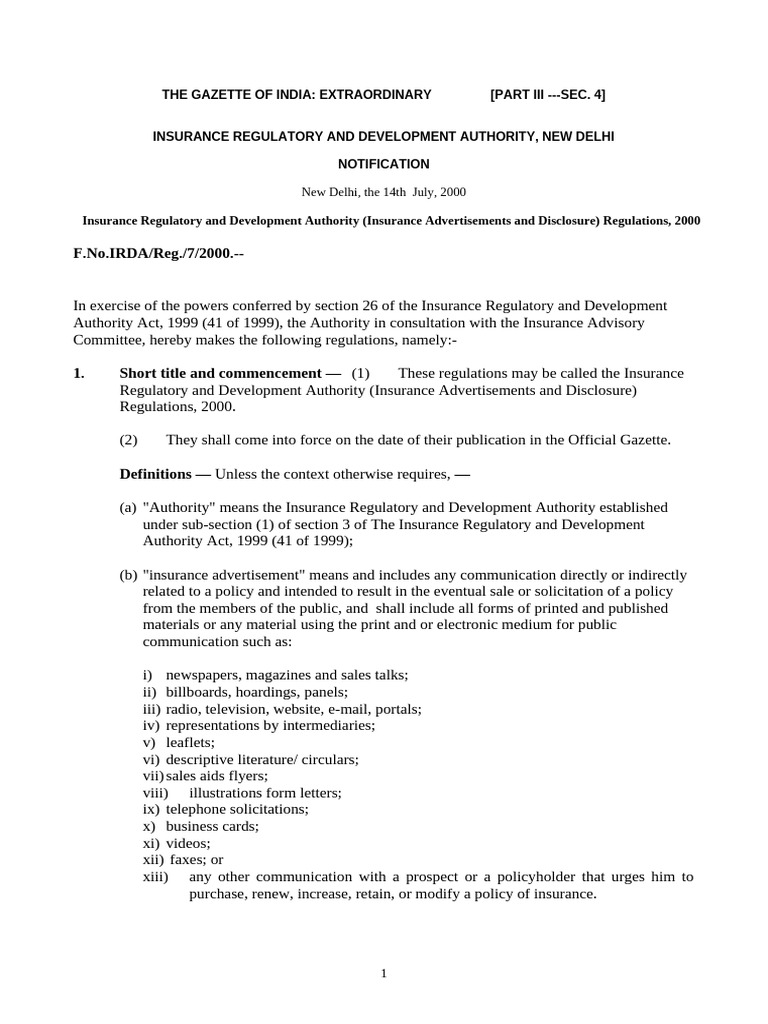 THE GAZETTE OF INDIA: EXTRAORDINARY [PART III ---SEC. 4]

INSURANCE REGULATORY AND DEVELOPMENT AUTHORITY, NEW DELHI

NOTIFICATION

New Delhi, the 14th July, 2000

Insurance Regulatory and Development Authority (Insurance Advertisements and Disclosure) Regulations, 2000

F.No.IRDA/Reg./7/2000.--

In exercise of the powers conferred by section 26 of the Insurance Regulatory and Development Authority Act, 1999 (41 of 1999), the Authority in consultation with the Insurance Advisory Committee, hereby makes the following regulations, namely:-

1. Short title and commencement — (1) These regulations may be called the Insurance Regulatory and Development Authority (Insurance Advertisements and Disclosure) Regulations, 2000.

(2) They shall come into force on the date of their publication in the Official Gazette.

Definitions — Unless the context otherwise requires, —

(a) "Authority" means the Insurance Regulatory and Development Authority established under sub-section (1) of section 3 of The Insurance Regulatory and Development Authority Act, 1999 (41 of 1999);

(b) "insurance advertisement" means and includes any communication directly or indirectly related to a policy and intended to result in the eventual sale or solicitation of a policy from the members of the public, and shall include all forms of printed and published materials or any material using the print and or electronic medium for public communication such as:

i) newspapers, magazines and sales talks;
ii) billboards, hoardings, panels;
iii) radio, television, website, e-mail, portals;
iv) representations by intermediaries;
v) leaflets;
vi) descriptive literature/ circulars;
vii) sales aids flyers;
viii) illustrations form letters;
ix) telephone solicitations;
x) business cards;
xi) videos;
xii) faxes; or
xiii) any other communication with a prospect or a policyholder that urges him to purchase, renew, increase, retain, or modify a policy of insurance.

1